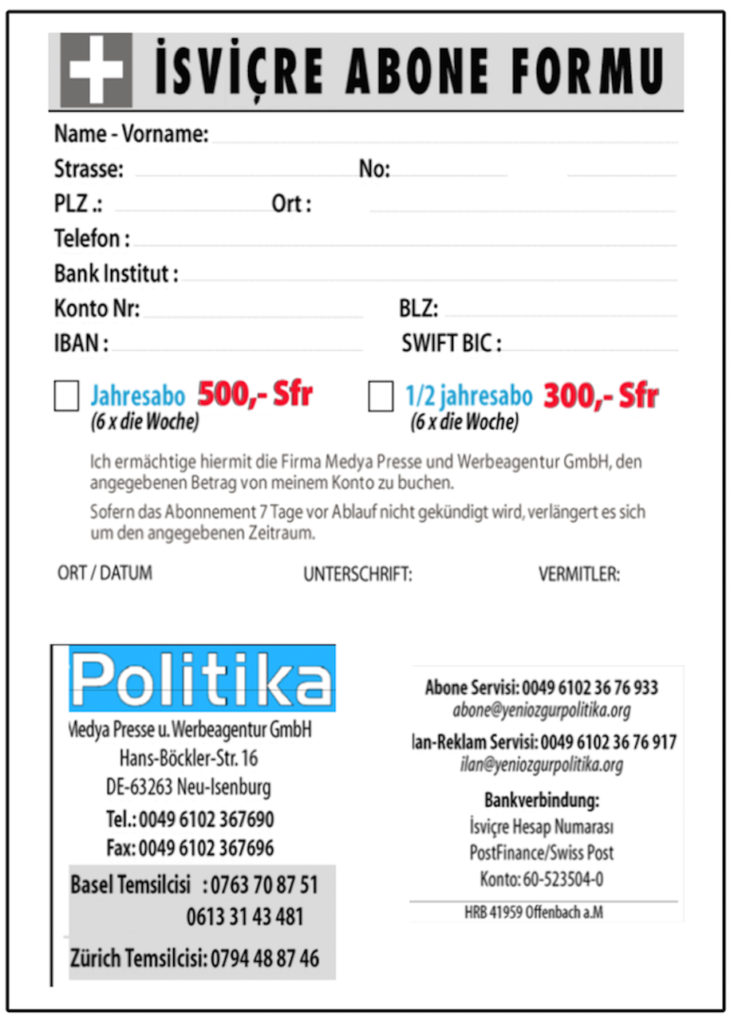 İSVİÇRE ABONE FORMU

Name - Vorname:
Strasse: No:
PLZ .: Ort :
Telefon :
Bank Institut :
Konto Nr: BLZ:
IBAN : SWIFT BIC :

Jahresabo 500,- Sfr
(6 x die Woche)

1/2 jahresabo 300,- Sfr
(6 x die Woche)

Ich ermächtige hiermit die Firma Medya Presse und Werbeagentur GmbH, den angegebenen Betrag von meinem Konto zu buchen.

Sofern das Abonnement 7 Tage vor Ablauf nicht gekündigt wird, verlängert es sich um den angegebenen Zeitraum.

ORT / DATUM UNTERSCHRIFT: VERMITLER:

Politika
Medya Presse u. Werbeagentur GmbH
Hans-Böckler-Str. 16
DE-63263 Neu-Isenburg
Tel.: 0049 6102 367690
Fax: 0049 6102 367696

Basel Temsilcisi : 0763 70 87 51
0613 31 43 481
Zürich Temsilcisi: 0794 48 87 46

Abone Servisi: 0049 6102 36 76 933
abone@yeniozgurpolitika.org
lan-Reklam Servisi: 0049 6102 36 76 917
ilan@yeniozgurpolitika.org
Bankverbindung:
İsviçre Hesap Numarası
PostFinance/Swiss Post
Konto: 60-523504-0
HRB 41959 Offenbach a.M